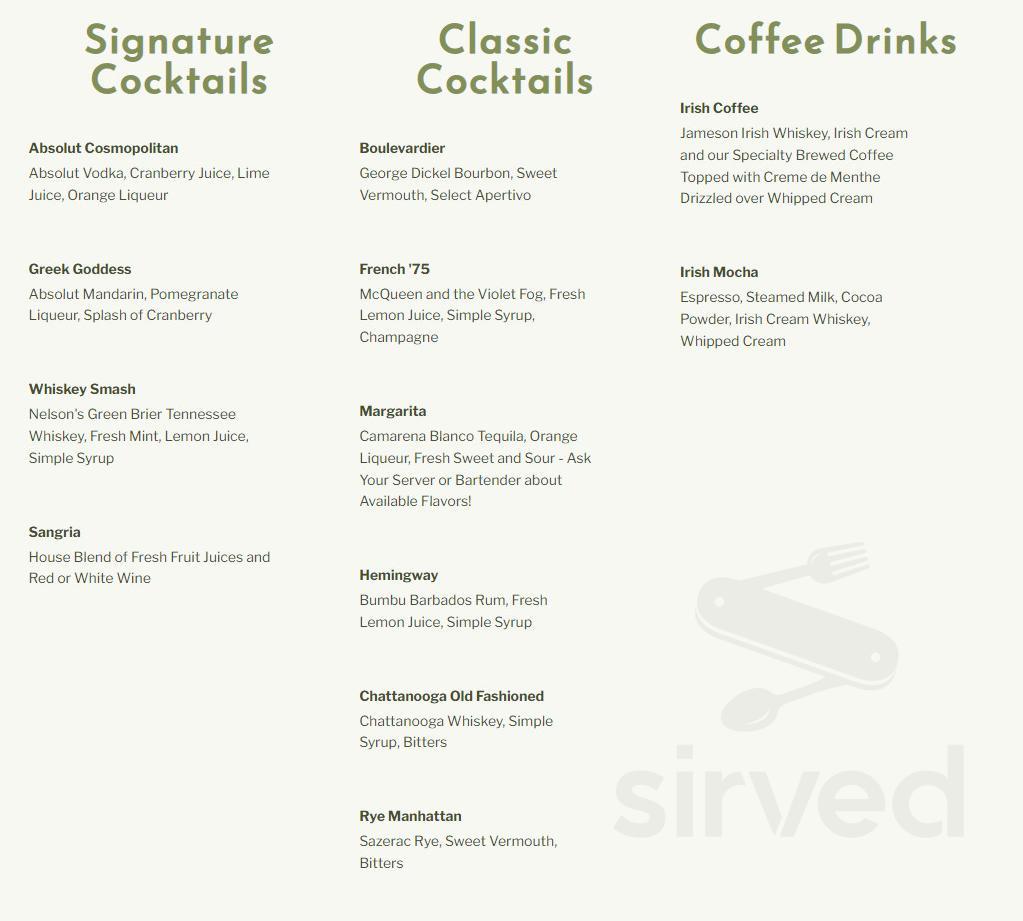 Signature Cocktails

Absolut Cosmopolitan
Absolut Vodka, Cranberry Juice, Lime Juice, Orange Liqueur

Greek Goddess
Absolut Mandarin, Pomegranate Liqueur, Splash of Cranberry

Whiskey Smash
Nelson's Green Brier Tennessee Whiskey, Fresh Mint, Lemon Juice, Simple Syrup

Sangria
House Blend of Fresh Fruit Juices and Red or White Wine

Classic Cocktails

Boulevardier
George Dickel Bourbon, Sweet Vermouth, Select Apertivo

French '75
McQueen and the Violet Fog, Fresh Lemon Juice, Simple Syrup, Champagne

Margarita
Camarena Blanco Tequila, Orange Liqueur, Fresh Sweet and Sour - Ask Your Server or Bartender about Available Flavors!

Hemingway
Bumbu Barbados Rum, Fresh Lemon Juice, Simple Syrup

Chattanooga Old Fashioned
Chattanooga Whiskey, Simple Syrup, Bitters

Rye Manhattan
Sazerac Rye, Sweet Vermouth, Bitters

Coffee Drinks

Irish Coffee
Jameson Irish Whiskey, Irish Cream and our Specialty Brewed Coffee Topped with Creme de Menthe Drizzled over Whipped Cream

Irish Mocha
Espresso, Steamed Milk, Cocoa Powder, Irish Cream Whiskey, Whipped Cream

sirved